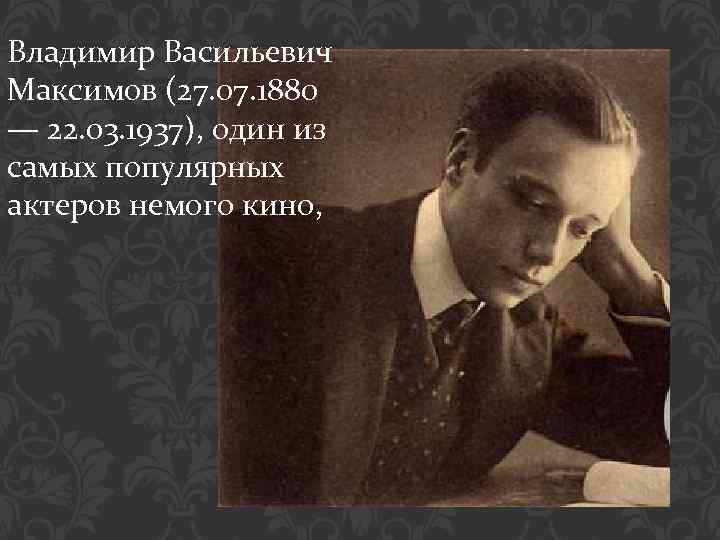 Владимир Васильевич Максимов (27.07.1880 — 22.03.1937), один из самых популярных актеров немого кино,